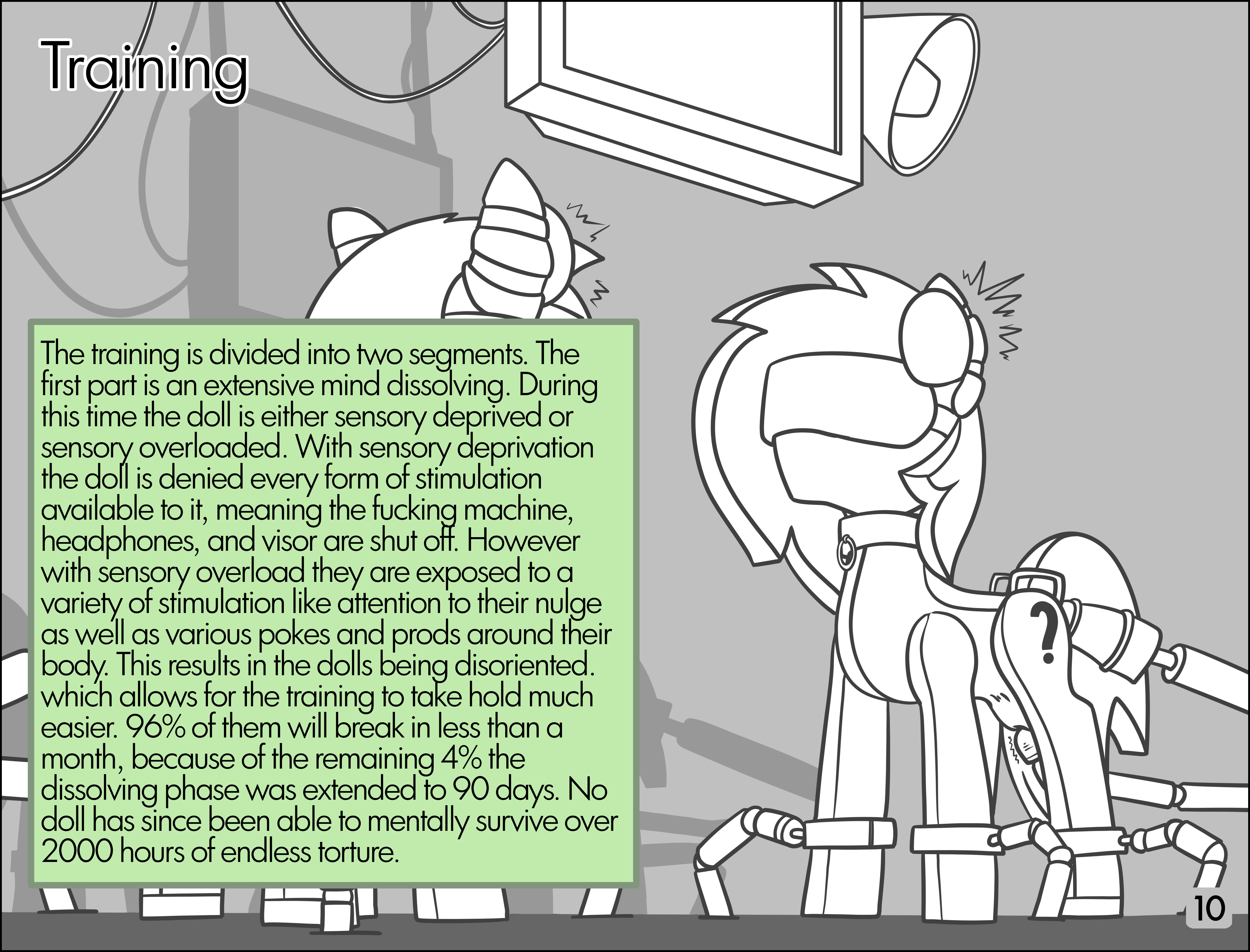 Training

The training is divided into two segments. The first part is an extensive mind dissolving. During this time the doll is either sensory deprived or sensory overloaded. With sensory deprivation the doll is denied every form of stimulation available to it, meaning the fucking machine, headphones, and visor are shut off. However with sensory overload they are exposed to a variety of stimulation like attention to their nulge as well as various pokes and prods around their body. This results in the dolls being disoriented. which allows for the training to take hold much easier. 96% of them will break in less than a month, because of the remaining 4% the dissolving phase was extended to 90 days. No doll has since been able to mentally survive over 2000 hours of endless torture.

?

10